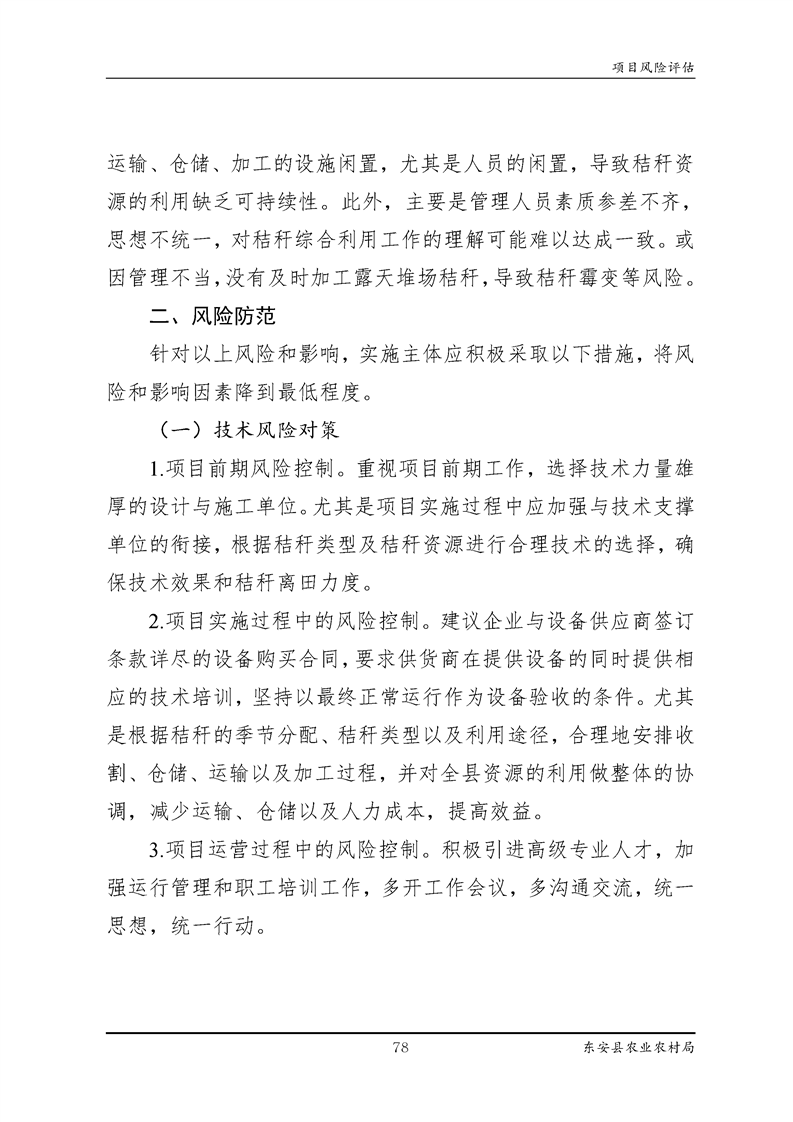 项目风险评估

运输、仓储、加工的设施闲置，尤其是人员的闲置，导致秸秆资源的利用缺乏可持续性。此外，主要是管理人员素质参差不齐，思想不统一，对秸秆综合利用工作的理解可能难以达成一致。或因管理不当，没有及时加工露天堆场秸秆，导致秸秆霉变等风险。

二、风险防范

针对以上风险和影响，实施主体应积极采取以下措施，将风险和影响因素降到最低程度。

（一）技术风险对策

1.项目前期风险控制。重视项目前期工作，选择技术力量雄厚的设计与施工单位。尤其是项目实施过程中应加强与技术支撑单位的衔接，根据秸秆类型及秸秆资源进行合理技术的选择，确保技术效果和秸秆离田力度。

2.项目实施过程中的风险控制。建议企业与设备供应商签订条款详尽的设备购买合同，要求供货商在提供设备的同时提供相应的技术培训，坚持以最终正常运行作为设备验收的条件。尤其是根据秸秆的季节分配、秸秆类型以及利用途径，合理地安排收割、仓储、运输以及加工过程，并对全县资源的利用做整体的协调，减少运输、仓储以及人力成本，提高效益。

3.项目运营过程中的风险控制。积极引进高级专业人才，加强运行管理和职工培训工作，多开工作会议，多沟通交流，统一思想，统一行动。

78

东安县农业农村局